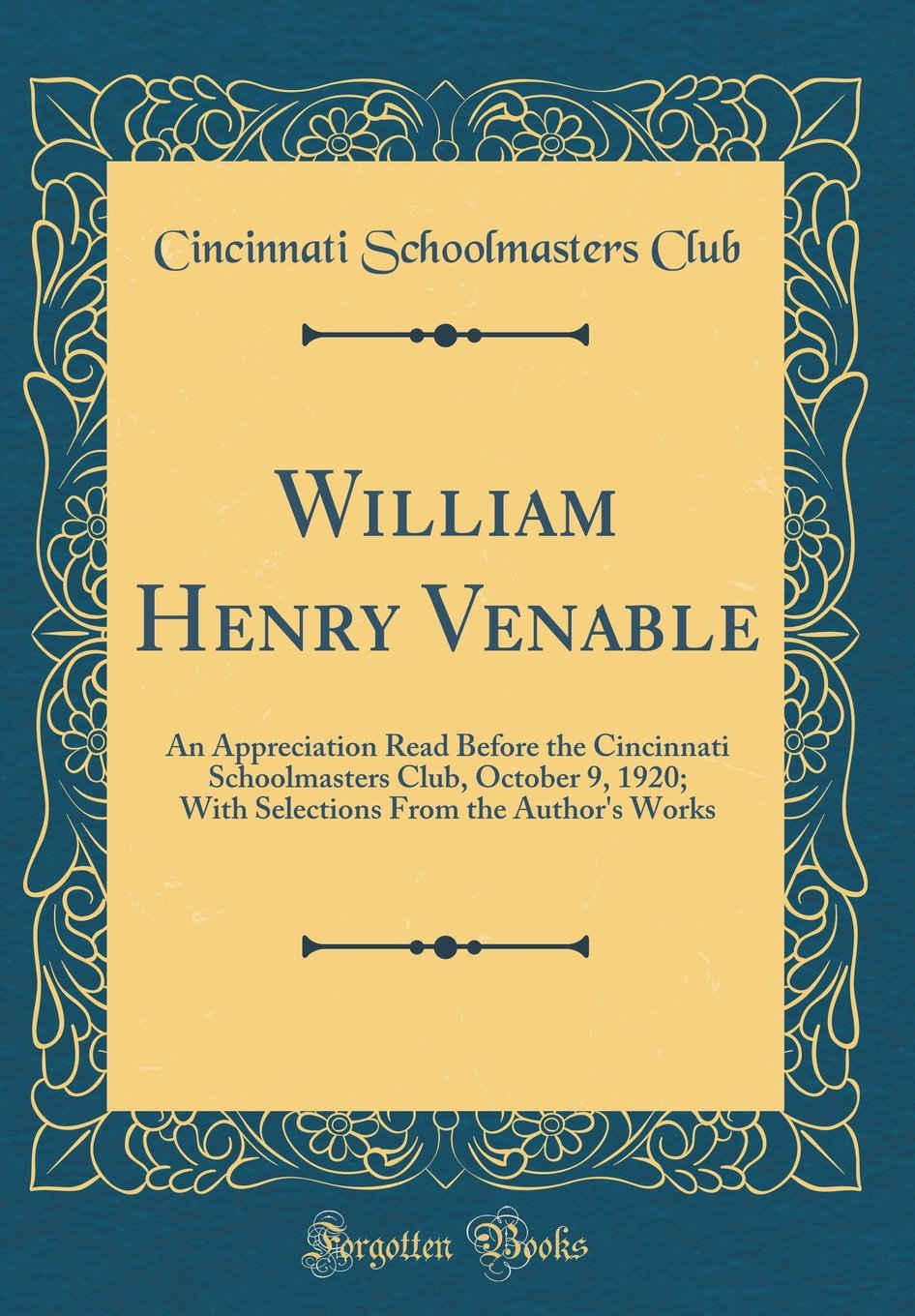 Cincinnati Schoolmasters Club

William Henry Venable

An Appreciation Read Before the Cincinnati Schoolmasters Club, October 9, 1920; With Selections From the Author's Works

Forgotten Books